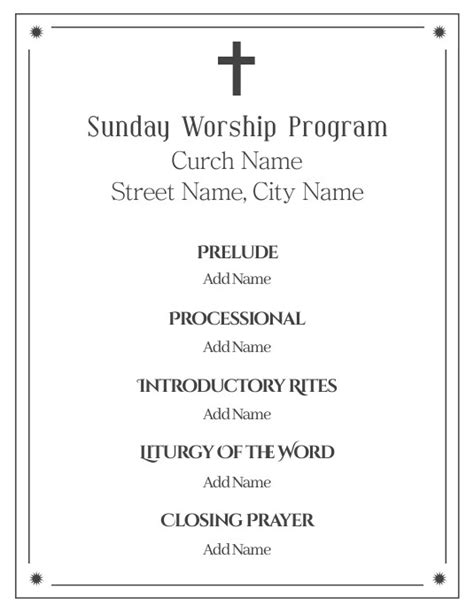 Sunday Worship Program
Curch Name
Street Name, City Name

PRELUDE
Add Name

PROCESSIONAL
Add Name

INTRODUCTORY RITES
Add Name

LITURGY OF THE WORD
Add Name

CLOSING PRAYER
Add Name